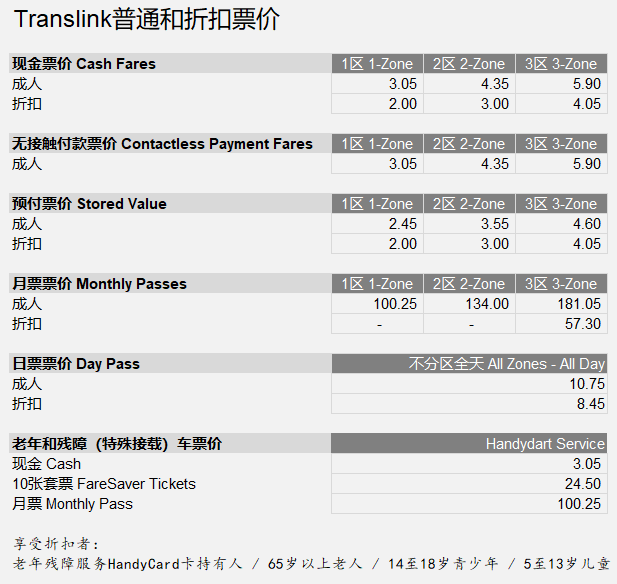 Translink普通和折扣票价

| 现金票价 Cash Fares | 1区 1-Zone | 2区 2-Zone | 3区 3-Zone |
|---|---|---|---|
| 成人 | 3.05 | 4.35 | 5.90 |
| 折扣 | 2.00 | 3.00 | 4.05 |

| 无接触付款票价 Contactless Payment Fares | 1区 1-Zone | 2区 2-Zone | 3区 3-Zone |
|---|---|---|---|
| 成人 | 3.05 | 4.35 | 5.90 |

| 预付票价 Stored Value | 1区 1-Zone | 2区 2-Zone | 3区 3-Zone |
|---|---|---|---|
| 成人 | 2.45 | 3.55 | 4.60 |
| 折扣 | 2.00 | 3.00 | 4.05 |

| 月票票价 Monthly Passes | 1区 1-Zone | 2区 2-Zone | 3区 3-Zone |
|---|---|---|---|
| 成人 | 100.25 | 134.00 | 181.05 |
| 折扣 | - | - | 57.30 |

| 日票票价 Day Pass | 不分区全天 All Zones - All Day |
|---|---|
| 成人 | 10.75 |
| 折扣 | 8.45 |

| 老年和残障（特殊接载）车票价 | Handydart Service |
|---|---|
| 现金 Cash | 3.05 |
| 10张套票 FareSaver Tickets | 24.50 |
| 月票 Monthly Pass | 100.25 |

享受折扣者：
老年残障服务HandyCard卡持有人 / 65岁以上老人 / 14至18岁青少年 / 5至13岁儿童